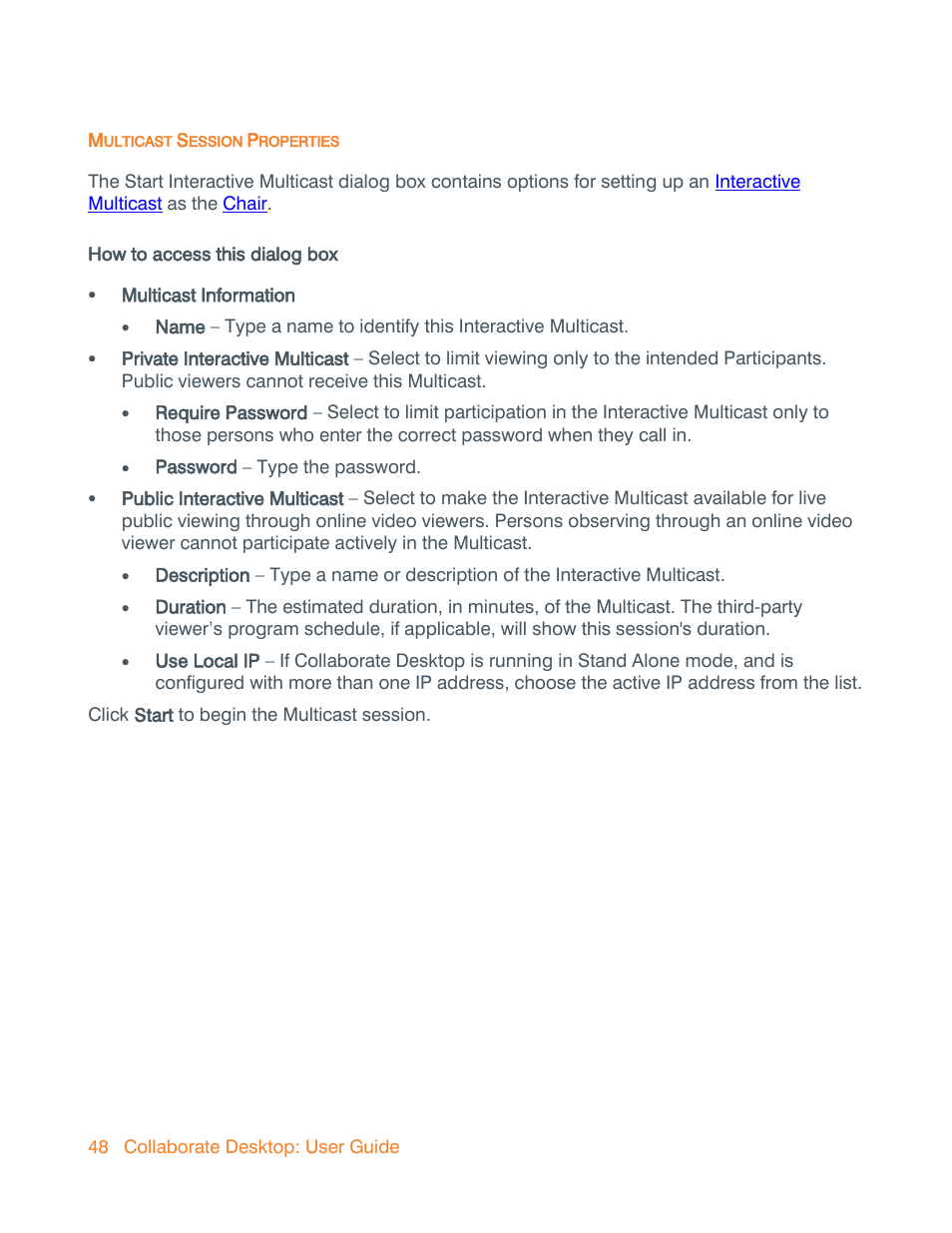 MULTICAST SESSION PROPERTIES

The Start Interactive Multicast dialog box contains options for setting up an Interactive Multicast as the Chair.

How to access this dialog box

• Multicast Information

  • Name – Type a name to identify this Interactive Multicast.

• Private Interactive Multicast – Select to limit viewing only to the intended Participants. Public viewers cannot receive this Multicast.

  • Require Password – Select to limit participation in the Interactive Multicast only to those persons who enter the correct password when they call in.

  • Password – Type the password.

• Public Interactive Multicast – Select to make the Interactive Multicast available for live public viewing through online video viewers. Persons observing through an online video viewer cannot participate actively in the Multicast.

  • Description – Type a name or description of the Interactive Multicast.

  • Duration – The estimated duration, in minutes, of the Multicast. The third-party viewer's program schedule, if applicable, will show this session's duration.

  • Use Local IP – If Collaborate Desktop is running in Stand Alone mode, and is configured with more than one IP address, choose the active IP address from the list.

Click Start to begin the Multicast session.

48 Collaborate Desktop: User Guide